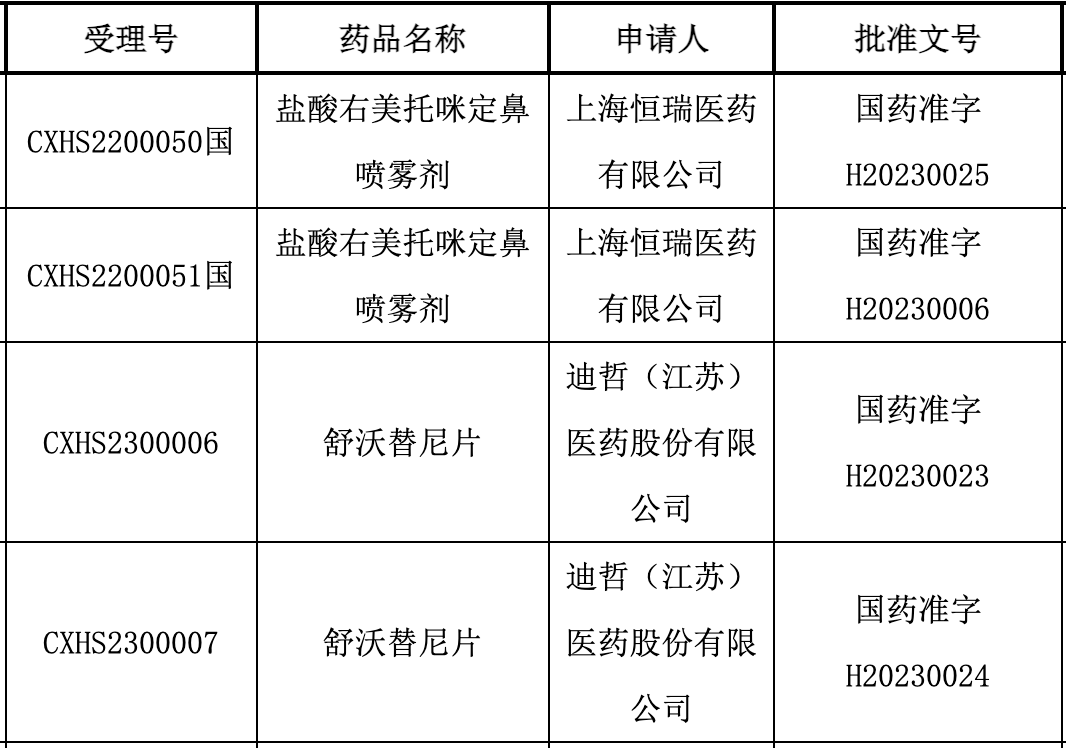 | 受理号 | 药品名称 | 申请人 | 批准文号 |
|---|---|---|---|
| CXHS2200050国 | 盐酸右美托咪定鼻喷雾剂 | 上海恒瑞医药有限公司 | 国药准字H20230025 |
| CXHS2200051国 | 盐酸右美托咪定鼻喷雾剂 | 上海恒瑞医药有限公司 | 国药准字H20230006 |
| CXHS2300006 | 舒沃替尼片 | 迪哲（江苏）医药股份有限公司 | 国药准字H20230023 |
| CXHS2300007 | 舒沃替尼片 | 迪哲（江苏）医药股份有限公司 | 国药准字H20230024 |